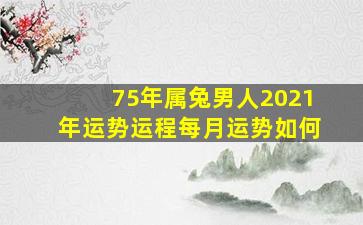 75年属兔男人2021年运势运程每月运势如何